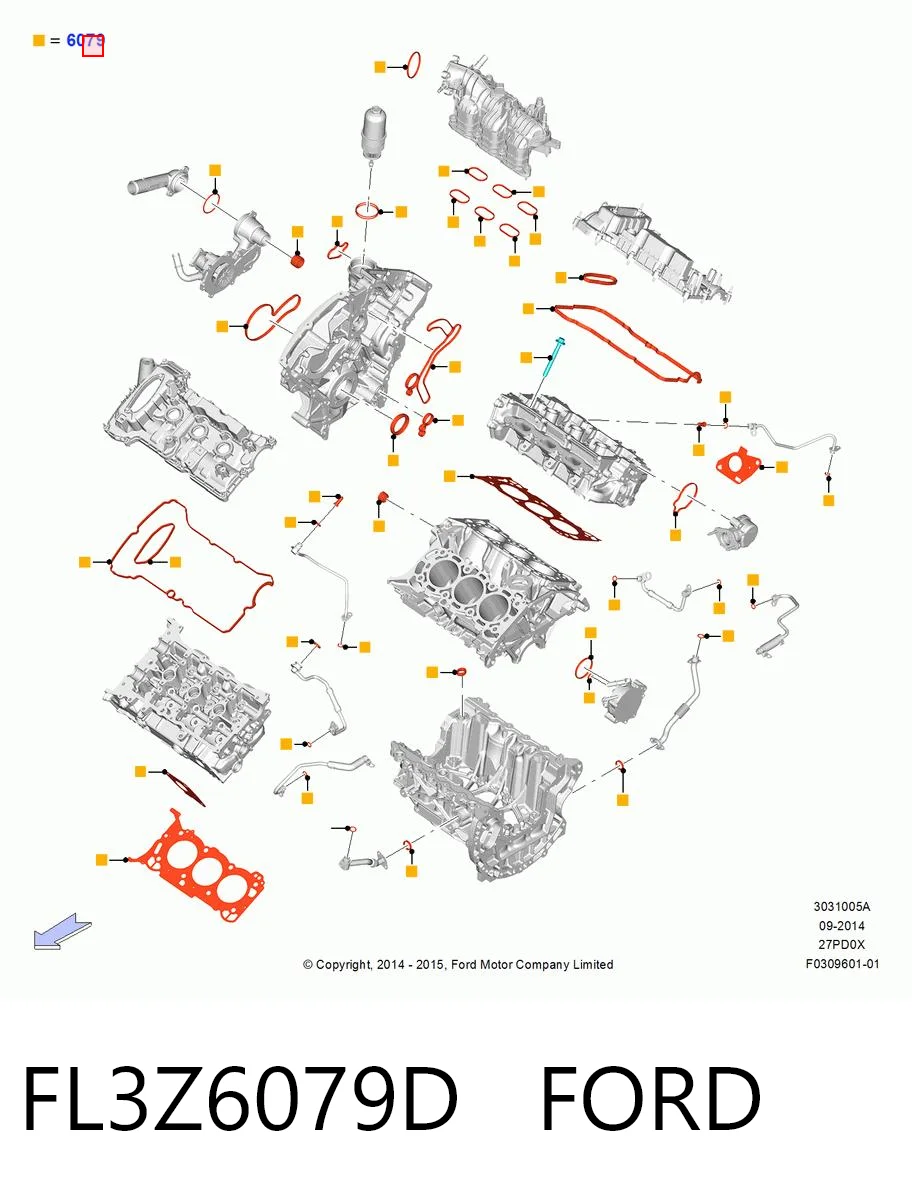 = 6079

3031005A
09-2014
27PD0X
F0309601-01

© Copyright, 2014 - 2015, Ford Motor Company Limited

FL3Z6079D FORD